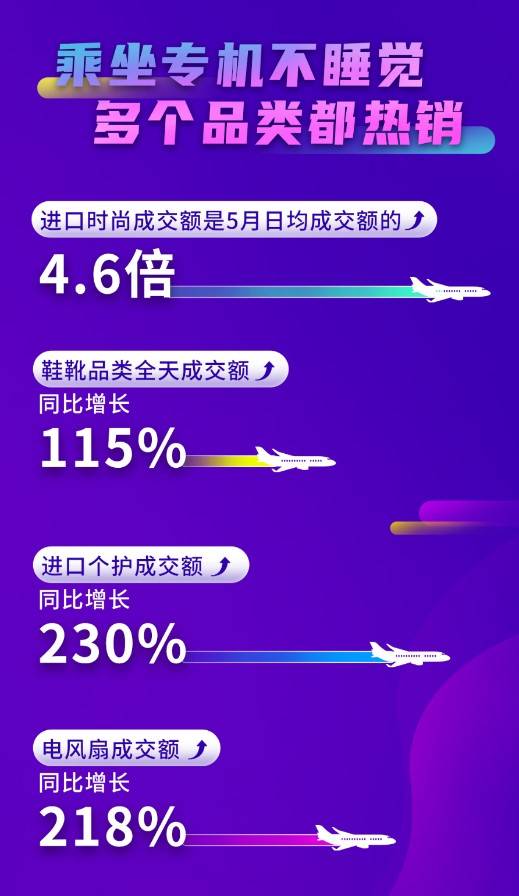 乘坐专机不睡觉
多个品类都热销

进口时尚成交额是5月日均成交额的
4.6倍

鞋靴品类全天成交额
同比增长
115%

进口个护成交额
同比增长
230%

电风扇成交额
同比增长
218%